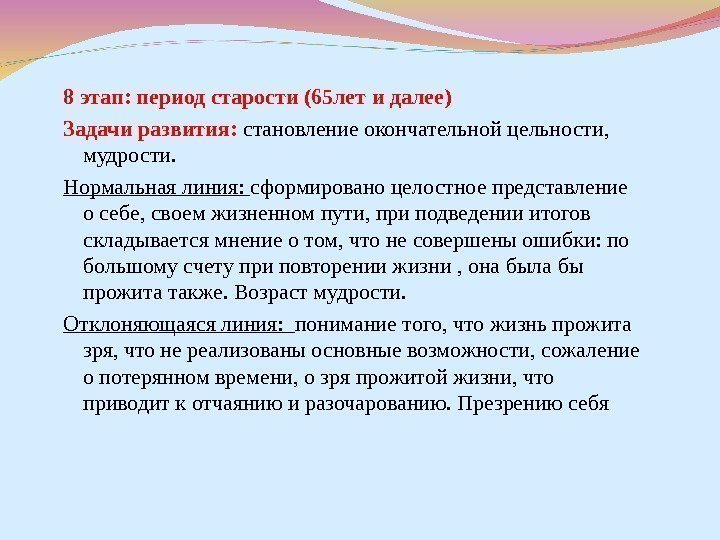 8 этап: период старости (65лет и далее)

Задачи развития: становление окончательной цельности, мудрости.

Нормальная линия: сформировано целостное представление о себе, своем жизненном пути, при подведении итогов складывается мнение о том, что не совершены ошибки: по большому счету при повторении жизни , она была бы прожита также. Возраст мудрости.

Отклоняющаяся линия: понимание того, что жизнь прожита зря, что не реализованы основные возможности, сожаление о потерянном времени, о зря прожитой жизни, что приводит к отчаянию и разочарованию. Презрению себя